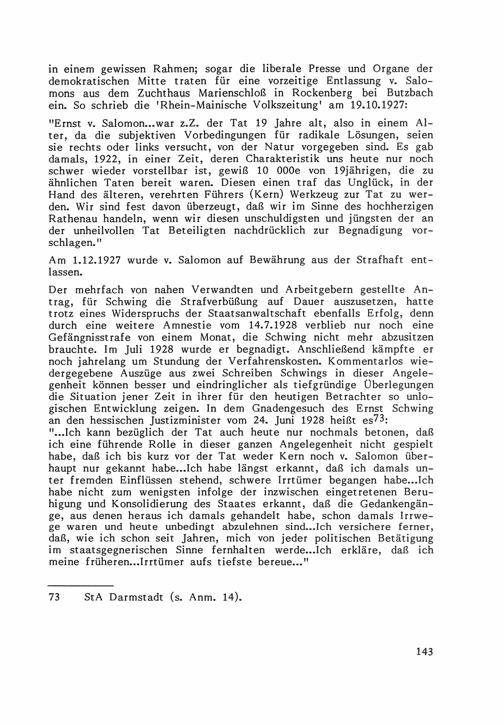 in einem gewissen Rahmen; sogar die liberale Presse und Organe der demokratischen Mitte traten für eine vorzeitige Entlassung v. Salomons aus dem Zuchthaus Marienschloß in Rockenberg bei Butzbach ein. So schrieb die 'Rhein-Mainische Volkszeitung' am 19.10.1927:

"Ernst v. Salomon...war z.Z. der Tat 19 Jahre alt, also in einem Alter, da die subjektiven Vorbedingungen für radikale Lösungen, seien sie rechts oder links versucht, von der Natur vorgegeben sind. Es gab damals, 1922, in einer Zeit, deren Charakteristik uns heute nur noch schwer wieder vorstellbar ist, gewiß 10 000e von 19jährigen, die zu ähnlichen Taten bereit waren. Diesen einen traf das Unglück, in der Hand des älteren, verehrten Führers (Kern) Werkzeug zur Tat zu werden. Wir sind fest davon überzeugt, daß wir im Sinne des hochherzigen Rathenau handeln, wenn wir diesen unschuldigsten und jüngsten der an der unheilvollen Tat Beteiligten nachdrücklich zur Begnadigung vorschlagen."

Am 1.12.1927 wurde v. Salomon auf Bewährung aus der Strafhaft entlassen.

Der mehrfach von nahen Verwandten und Arbeitgebern gestellte Antrag, für Schwing die Strafverbüßung auf Dauer auszusetzen, hatte trotz eines Widerspruchs der Staatsanwaltschaft ebenfalls Erfolg, denn durch eine weitere Amnestie vom 14.7.1928 verblieb nur noch eine Gefängnisstrafe von einem Monat, die Schwing nicht mehr abzusitzen brauchte. Im Juli 1928 wurde er begnadigt. Anschließend kämpfte er noch jahrelang um Stundung der Verfahrenskosten. Kommentarlos wiedergegebene Auszüge aus zwei Schreiben Schwings in dieser Angelegenheit können besser und eindringlicher als tiefgründige Überlegungen die Situation jener Zeit in ihrer für den heutigen Betrachter so unlogischen Entwicklung zeigen. In dem Gnadengesuch des Ernst Schwing an den hessischen Justizminister vom 24. Juni 1928 heißt es$^{73}$:
"...Ich kann bezüglich der Tat auch heute nur nochmals betonen, daß ich eine führende Rolle in dieser ganzen Angelegenheit nicht gespielt habe, daß ich bis kurz vor der Tat weder Kern noch v. Salomon überhaupt nur gekannt habe...Ich habe längst erkannt, daß ich damals unter fremden Einflüssen stehend, schwere Irrtümer begangen habe...Ich habe nicht zum wenigsten infolge der inzwischen eingetretenen Beruhigung und Konsolidierung des Staates erkannt, daß die Gedankengänge, aus denen heraus ich damals gehandelt habe, schon damals Irrwege waren und heute unbedingt abzulehnen sind...Ich versichere ferner, daß, wie ich schon seit Jahren, mich von jeder politischen Betätigung im staatsgegnerischen Sinne fernhalten werde...Ich erkläre, daß ich meine früheren...Irrtümer aufs tiefste bereue..."

73 StA Darmstadt (s. Anm. 14).

143